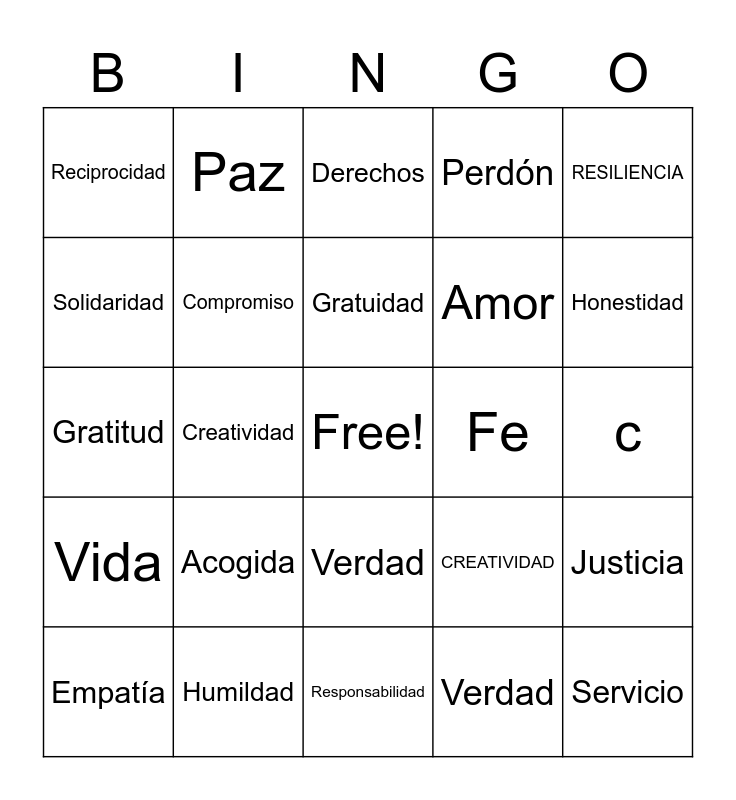 | B | I | N | G | O |
|---|---|---|---|---|
| Reciprocidad | Paz | Derechos | Perdón | RESILIENCIA |
| Solidaridad | Compromiso | Gratuidad | Amor | Honestidad |
| Gratitud | Creatividad | Free! | Fe | c |
| Vida | Acogida | Verdad | CREATIVIDAD | Justicia |
| Empatía | Humildad | Responsabilidad | Verdad | Servicio |